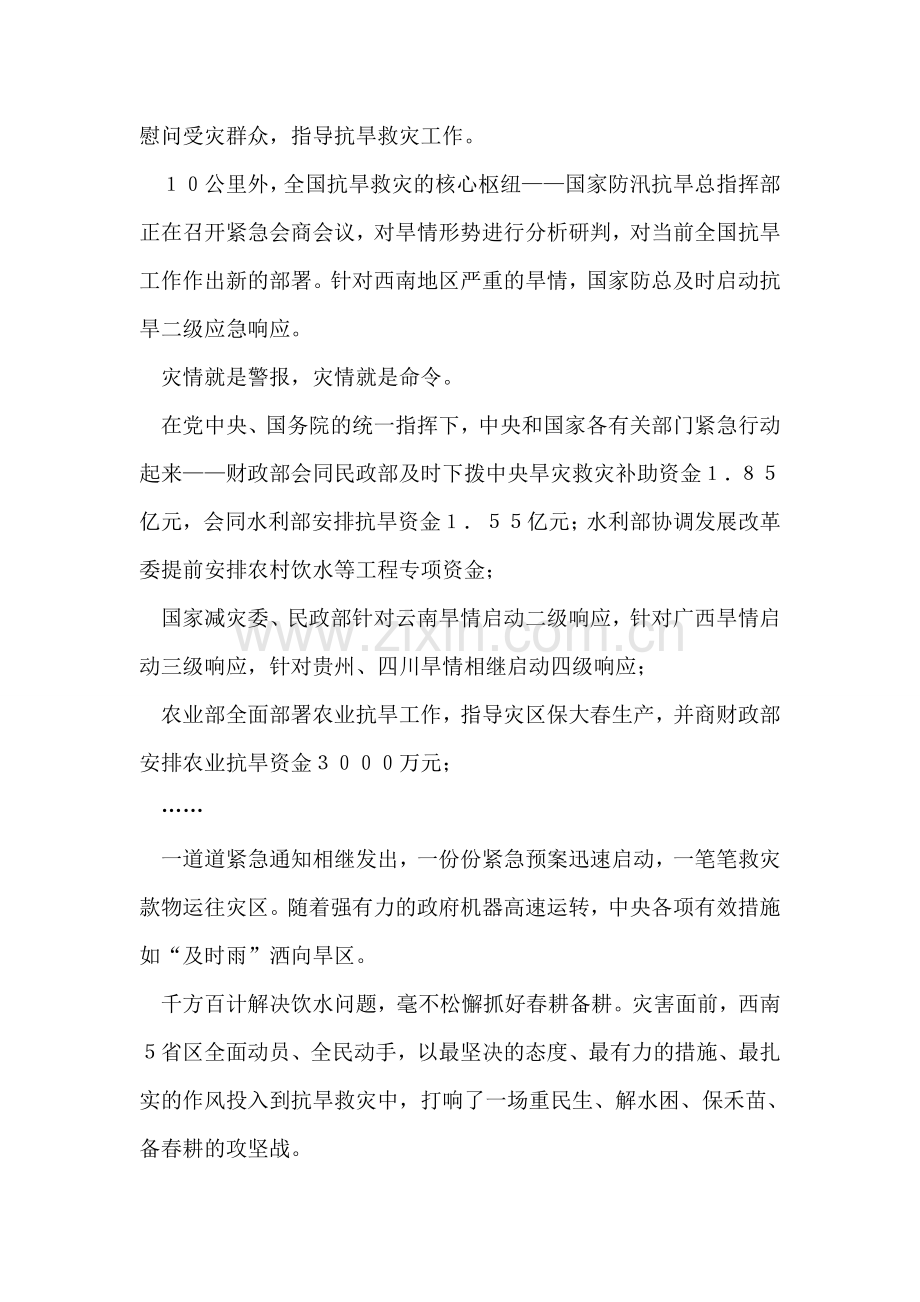 慰问受灾群众，指导抗旱救灾工作。

10公里外，全国抗旱救灾的核心枢纽——国家防汛抗旱总指挥部正在召开紧急会商会议，对旱情形势进行分析研判，对当前全国抗旱工作作出新的部署。针对西南地区严重的旱情，国家防总及时启动抗旱二级应急响应。

灾情就是警报，灾情就是命令。

在党中央、国务院的统一指挥下，中央和国家各有关部门紧急行动起来——财政部会同民政部及时下拨中央旱灾救灾补助资金1.85亿元，会同水利部安排抗旱资金1.55亿元；水利部协调发展改革委提前安排农村饮水等工程专项资金；

国家减灾委、民政部针对云南旱情启动二级响应，针对广西旱情启动三级响应，针对贵州、四川旱情相继启动四级响应；

农业部全面部署农业抗旱工作，指导灾区保大春生产，并商财政部安排农业抗旱资金3000万元；

……

一道道紧急通知相继发出，一份份紧急预案迅速启动，一笔笔救灾款物运往灾区。随着强有力的政府机器高速运转，中央各项有效措施如“及时雨”洒向旱区。

千方百计解决饮水问题，毫不松懈抓好春耕备耕。灾害面前，西南5省区全面动员、全民动手，以最坚决的态度、最有力的措施、最扎实的作风投入到抗旱救灾中，打响了一场重民生、解水困、保禾苗、备春耕的攻坚战。

www.zixin.com.cn